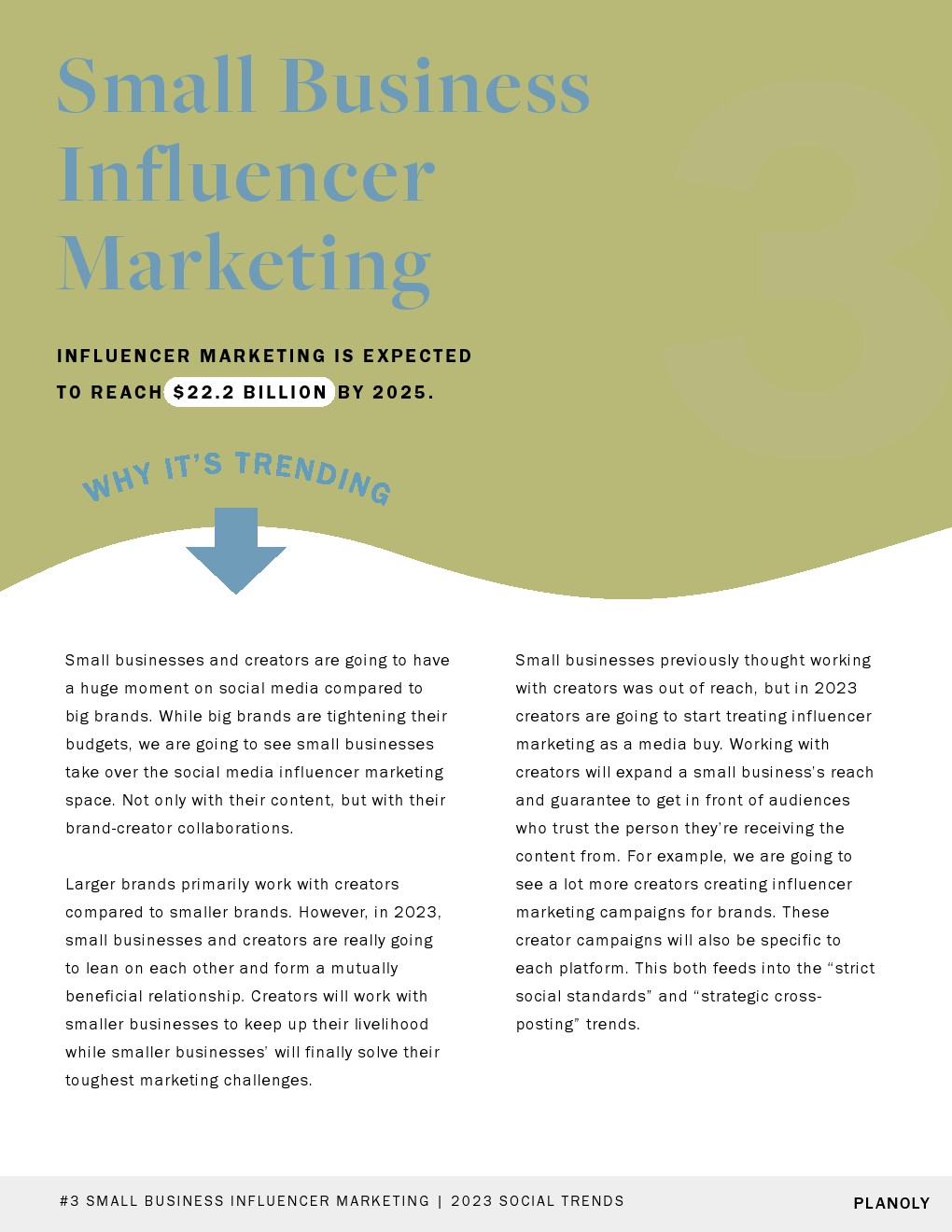 Small Business Influencer Marketing

3

INFLUENCER MARKETING IS EXPECTED TO REACH $22.2 BILLION BY 2025.

WHY IT'S TRENDING

Small businesses and creators are going to have a huge moment on social media compared to big brands. While big brands are tightening their budgets, we are going to see small businesses take over the social media influencer marketing space. Not only with their content, but with their brand-creator collaborations.

Larger brands primarily work with creators compared to smaller brands. However, in 2023, small businesses and creators are really going to lean on each other and form a mutually beneficial relationship. Creators will work with smaller businesses to keep up their livelihood while smaller businesses' will finally solve their toughest marketing challenges.

Small businesses previously thought working with creators was out of reach, but in 2023 creators are going to start treating influencer marketing as a media buy. Working with creators will expand a small business's reach and guarantee to get in front of audiences who trust the person they're receiving the content from. For example, we are going to see a lot more creators creating influencer marketing campaigns for brands. These creator campaigns will also be specific to each platform. This both feeds into the "strict social standards" and "strategic cross-posting" trends.

#3 SMALL BUSINESS INFLUENCER MARKETING | 2023 SOCIAL TRENDS

PLANOLY